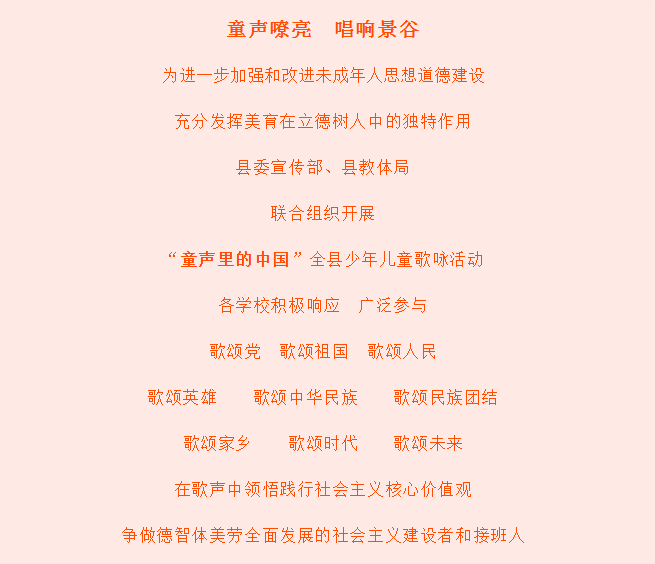 童声嘹亮　唱响景谷

为进一步加强和改进未成年人思想道德建设

充分发挥美育在立德树人中的独特作用

县委宣传部、县教体局

联合组织开展

“童声里的中国”全县少年儿童歌咏活动

各学校积极响应　广泛参与

歌颂党　歌颂祖国　歌颂人民

歌颂英雄　歌颂中华民族　歌颂民族团结

歌颂家乡　歌颂时代　歌颂未来

在歌声中领悟践行社会主义核心价值观

争做德智体美劳全面发展的社会主义建设者和接班人